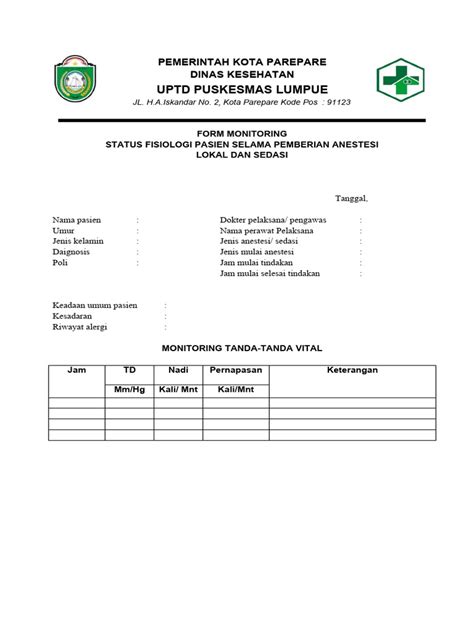 PEMERINTAH KOTA PAREPARE
DINAS KESEHATAN
UPTD PUSKESMAS LUMPUE
JL. H.A.Iskandar No. 2, Kota Parepare Kode Pos : 91123

FORM MONITORING
STATUS FISIOLOGI PASIEN SELAMA PEMBERIAN ANESTESI
LOKAL DAN SEDASI

Tanggal,

Nama pasien :
Umur :
Jenis kelamin :
Daignosis :
Poli :

Dokter pelaksana/ pengawas :
Nama perawat Pelaksana :
Jenis anestesi/ sedasi :
Jenis mulai anestesi :
Jam mulai tindakan :
Jam mulai selesai tindakan :

Keadaan umum pasien :
Kesadaran :
Riwayat alergi :

MONITORING TANDA-TANDA VITAL

| Jam | TD | Nadi | Pernapasan | Keterangan |
|---|---|---|---|---|
| | Mm/Hg | Kali/ Mnt | Kali/Mnt | |
| | | | | |
| | | | | |
| | | | | |
| | | | | |